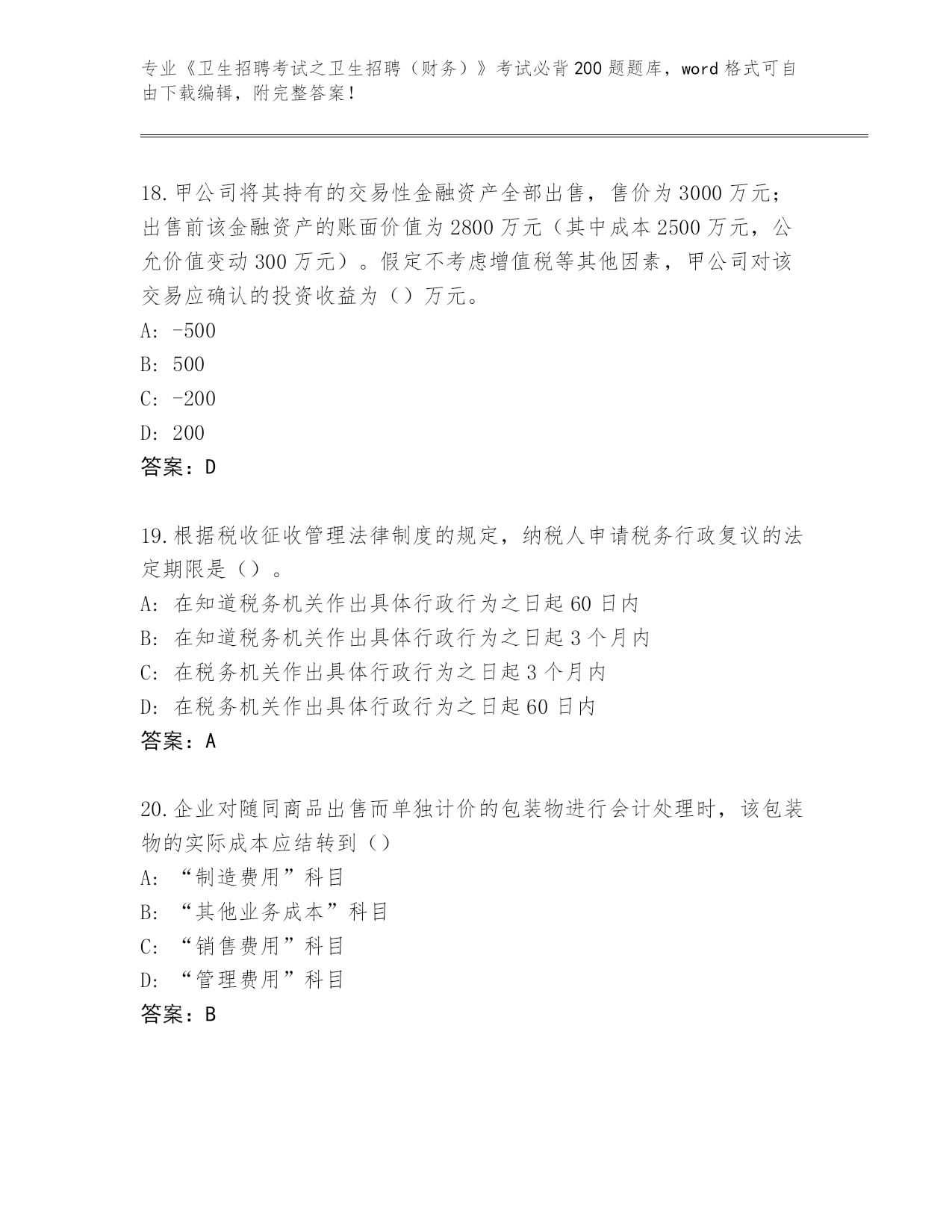 专业《卫生招聘考试之卫生招聘（财务）》考试必背200题题库，word格式可自由下载编辑，附完整答案！

18.甲公司将其持有的交易性金融资产全部出售，售价为3000万元；出售前该金融资产的账面价值为2800万元（其中成本2500万元，公允价值变动300万元）。假定不考虑增值税等其他因素，甲公司对该交易应确认的投资收益为（）万元。
A: -500
B: 500
C: -200
D: 200
答案：D

19.根据税收征收管理法律制度的规定，纳税人申请税务行政复议的法定期限是（）。
A: 在知道税务机关作出具体行政行为之日起60日内
B: 在知道税务机关作出具体行政行为之日起3个月内
C: 在税务机关作出具体行政行为之日起3个月内
D: 在税务机关作出具体行政行为之日起60日内
答案：A

20.企业对随同商品出售而单独计价的包装物进行会计处理时，该包装物的实际成本应结转到（）
A: “制造费用”科目
B: “其他业务成本”科目
C: “销售费用”科目
D: “管理费用”科目
答案：B